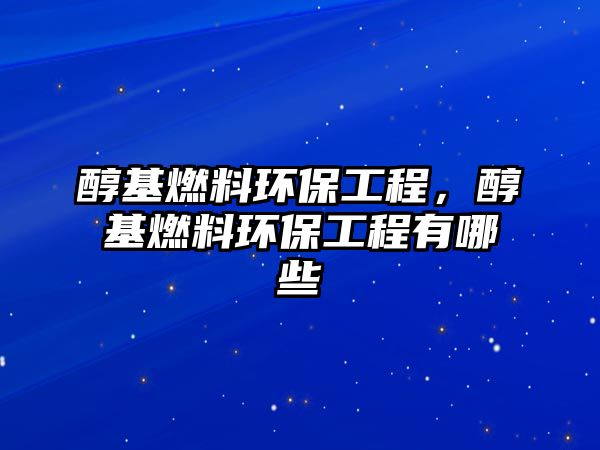 醇基燃料环保工程，醇基燃料环保工程有哪些